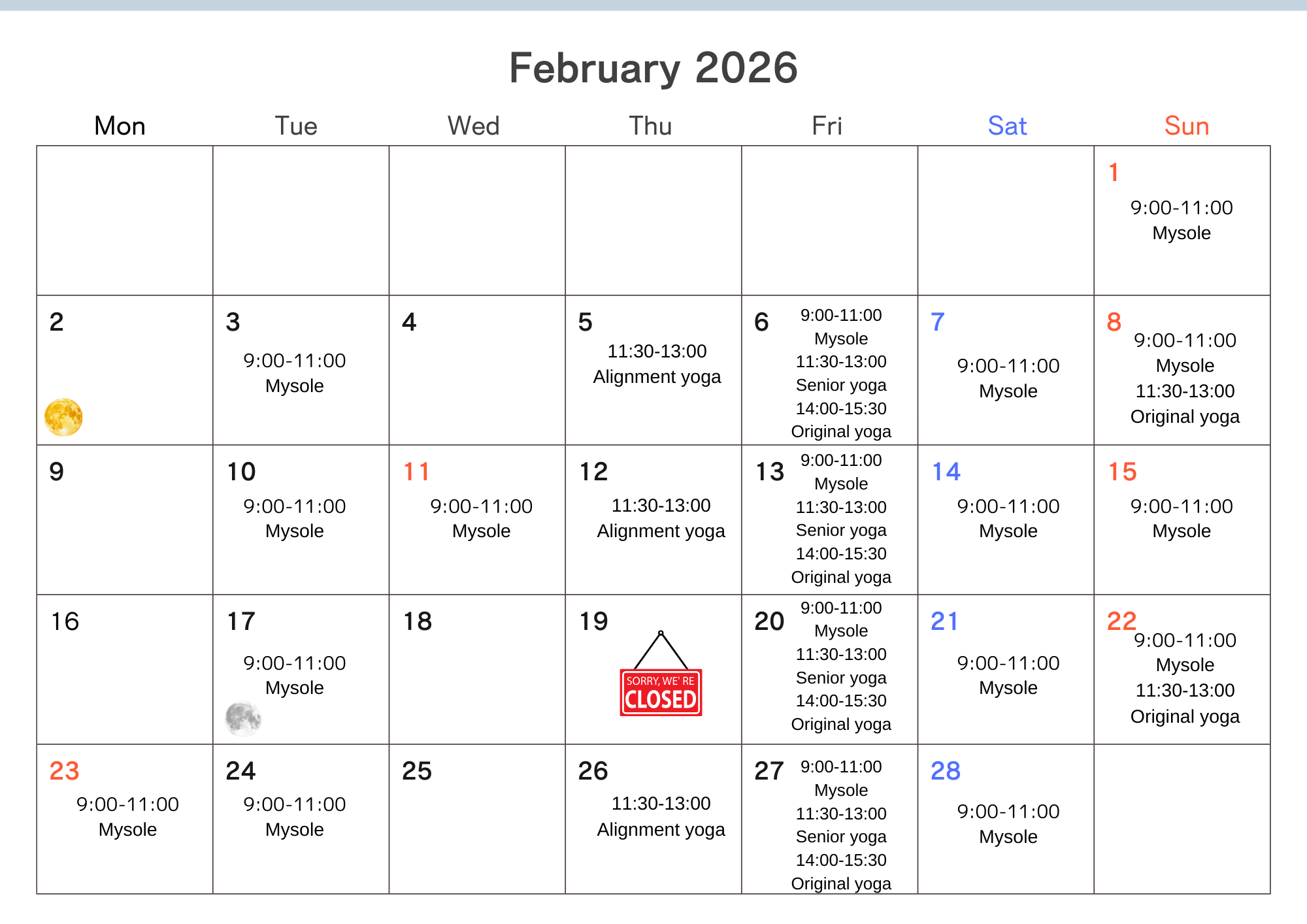 February 2026

| Mon | Tue | Wed | Thu | Fri | Sat | Sun |
|---|---|---|---|---|---|---|
| | | | | | | 1 9:00-11:00 Mysole |
| 2 | 3 9:00-11:00 Mysole | 4 | 5 11:30-13:00 Alignment yoga | 6 9:00-11:00 Mysole 11:30-13:00 Senior yoga 14:00-15:30 Original yoga | 7 9:00-11:00 Mysole | 8 9:00-11:00 Mysole 11:30-13:00 Original yoga |
| 9 | 10 9:00-11:00 Mysole | 11 9:00-11:00 Mysole | 12 11:30-13:00 Alignment yoga | 13 9:00-11:00 Mysole 11:30-13:00 Senior yoga 14:00-15:30 Original yoga | 14 9:00-11:00 Mysole | 15 9:00-11:00 Mysole |
| 16 | 17 9:00-11:00 Mysole | 18 | 19 SORRY, WE' RE CLOSED | 20 9:00-11:00 Mysole 11:30-13:00 Senior yoga 14:00-15:30 Original yoga | 21 9:00-11:00 Mysole | 22 9:00-11:00 Mysole 11:30-13:00 Original yoga |
| 23 9:00-11:00 Mysole | 24 9:00-11:00 Mysole | 25 | 26 11:30-13:00 Alignment yoga | 27 9:00-11:00 Mysole 11:30-13:00 Senior yoga 14:00-15:30 Original yoga | 28 9:00-11:00 Mysole | |